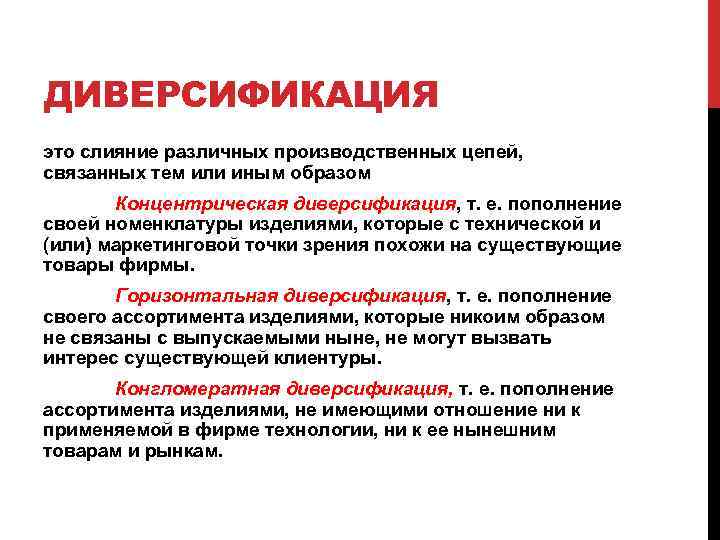 ДИВЕРСИФИКАЦИЯ

это слияние различных производственных цепей, связанных тем или иным образом

Концентрическая диверсификация, т. е. пополнение своей номенклатуры изделиями, которые с технической и (или) маркетинговой точки зрения похожи на существующие товары фирмы.

Горизонтальная диверсификация, т. е. пополнение своего ассортимента изделиями, которые никоим образом не связаны с выпускаемыми ныне, не могут вызвать интерес существующей клиентуры.

Конгломератная диверсификация, т. е. пополнение ассортимента изделиями, не имеющими отношение ни к применяемой в фирме технологии, ни к ее нынешним товарам и рынкам.